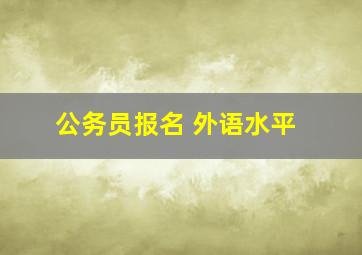 公务员报名 外语水平